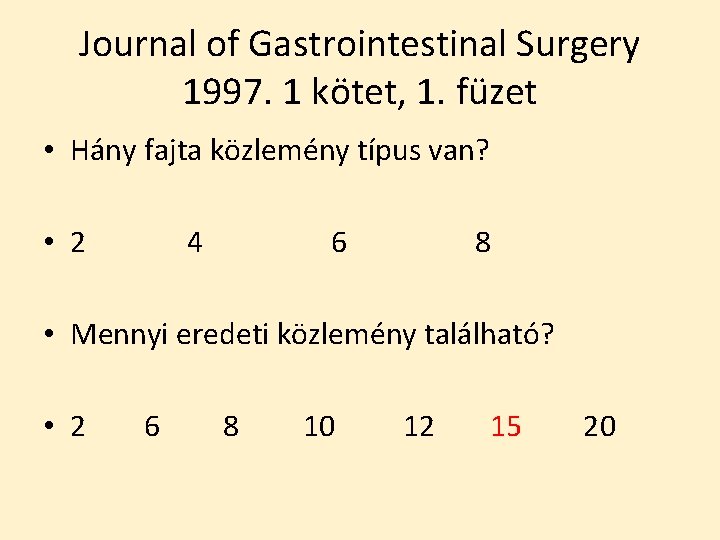 Journal of Gastrointestinal Surgery
1997. 1 kötet, 1. füzet

• Hány fajta közlemény típus van?

• 2 4 6 8

• Mennyi eredeti közlemény található?

• 2 6 8 10 12 15 20